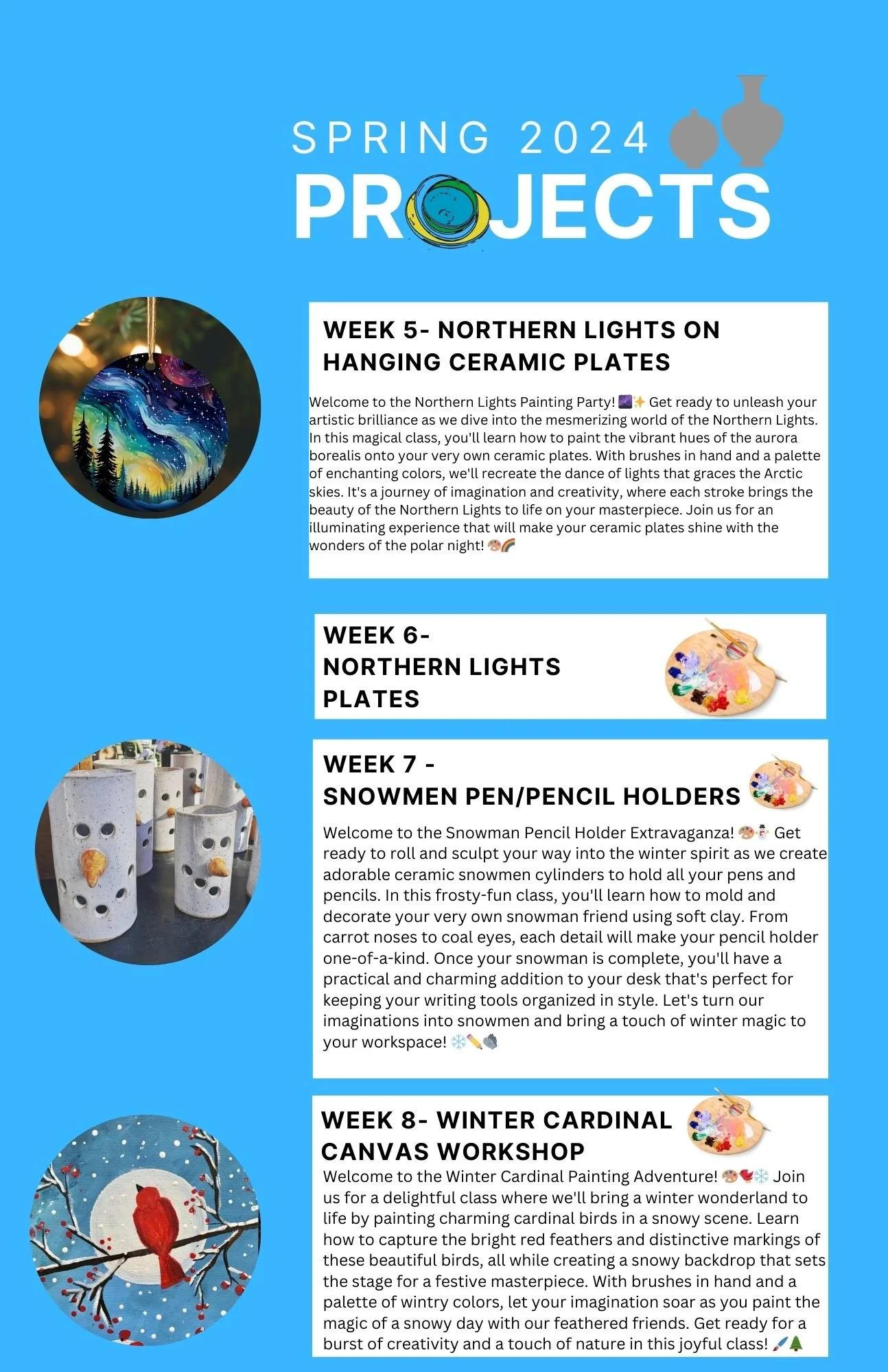 SPRING 2024
PROJECTS

WEEK 5- NORTHERN LIGHTS ON HANGING CERAMIC PLATES

Welcome to the Northern Lights Painting Party! 🌌✨ Get ready to unleash your artistic brilliance as we dive into the mesmerizing world of the Northern Lights. In this magical class, you'll learn how to paint the vibrant hues of the aurora borealis onto your very own ceramic plates. With brushes in hand and a palette of enchanting colors, we'll recreate the dance of lights that graces the Arctic skies. It's a journey of imagination and creativity, where each stroke brings the beauty of the Northern Lights to life on your masterpiece. Join us for an illuminating experience that will make your ceramic plates shine with the wonders of the polar night! 🎨🌈

WEEK 6-
NORTHERN LIGHTS
PLATES

WEEK 7 -
SNOWMEN PEN/PENCIL HOLDERS

Welcome to the Snowman Pencil Holder Extravaganza! 🎨⛄ Get ready to roll and sculpt your way into the winter spirit as we create adorable ceramic snowmen cylinders to hold all your pens and pencils. In this frosty-fun class, you'll learn how to mold and decorate your very own snowman friend using soft clay. From carrot noses to coal eyes, each detail will make your pencil holder one-of-a-kind. Once your snowman is complete, you'll have a practical and charming addition to your desk that's perfect for keeping your writing tools organized in style. Let's turn our imaginations into snowmen and bring a touch of winter magic to your workspace! ❄️✏️🪨

WEEK 8- WINTER CARDINAL CANVAS WORKSHOP

Welcome to the Winter Cardinal Painting Adventure! 🎨🐦❄️ Join us for a delightful class where we'll bring a winter wonderland to life by painting charming cardinal birds in a snowy scene. Learn how to capture the bright red feathers and distinctive markings of these beautiful birds, all while creating a snowy backdrop that sets the stage for a festive masterpiece. With brushes in hand and a palette of wintry colors, let your imagination soar as you paint the magic of a snowy day with our feathered friends. Get ready for a burst of creativity and a touch of nature in this joyful class! 🖌️🌲